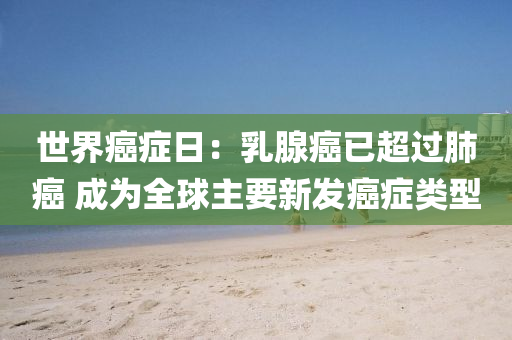 世界癌症日：乳腺癌已超过肺癌 成为全球主要新发癌症类型